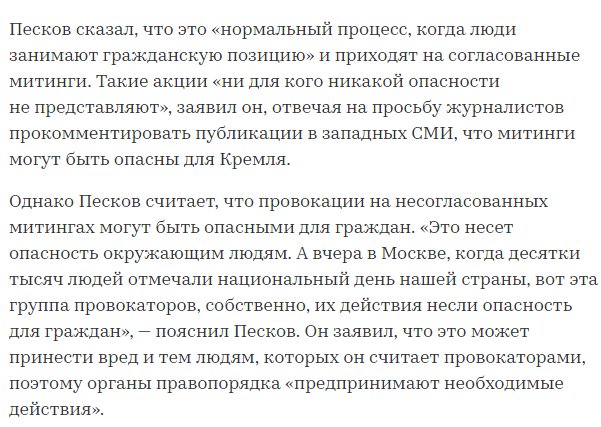 Песков сказал, что это «нормальный процесс, когда люди занимают гражданскую позицию» и приходят на согласованные митинги. Такие акции «ни для кого никакой опасности не представляют», заявил он, отвечая на просьбу журналистов прокомментировать публикации в западных СМИ, что митинги могут быть опасны для Кремля.

Однако Песков считает, что провокации на несогласованных митингах могут быть опасными для граждан. «Это несет опасность окружающим людям. А вчера в Москве, когда десятки тысяч людей отмечали национальный день нашей страны, вот эта группа провокаторов, собственно, их действия несли опасность для граждан», — пояснил Песков. Он заявил, что это может принести вред и тем людям, которых он считает провокаторами, поэтому органы правопорядка «предпринимают необходимые действия».